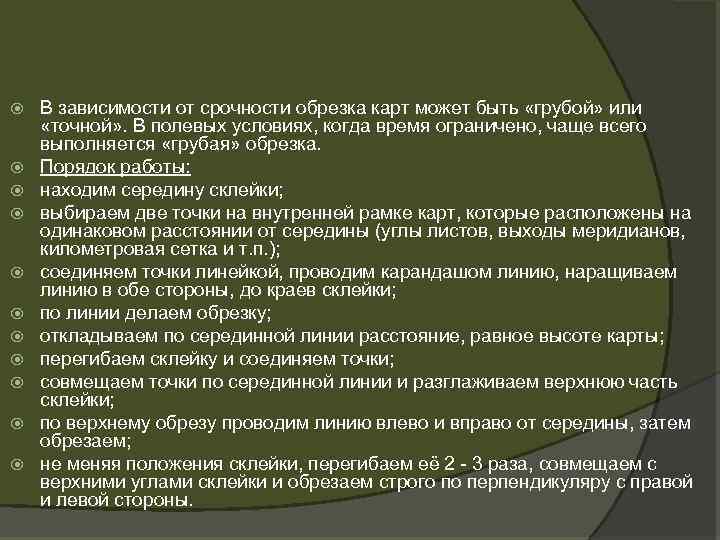 В зависимости от срочности обрезка карт может быть «грубой» или «точной». В полевых условиях, когда время ограничено, чаще всего выполняется «грубая» обрезка.

Порядок работы:

находим середину склейки;

выбираем две точки на внутренней рамке карт, которые расположены на одинаковом расстоянии от середины (углы листов, выходы меридианов, километровая сетка и т.п.);

соединяем точки линейкой, проводим карандашом линию, наращиваем линию в обе стороны, до краев склейки;

по линии делаем обрезку;

откладываем по серединной линии расстояние, равное высоте карты;

перегибаем склейку и соединяем точки;

совмещаем точки по серединной линии и разглаживаем верхнюю часть склейки;

по верхнему обрезу проводим линию влево и вправо от середины, затем обрезаем;

не меняя положения склейки, перегибаем её 2 - 3 раза, совмещаем с верхними углами склейки и обрезаем строго по перпендикуляру с правой и левой стороны.